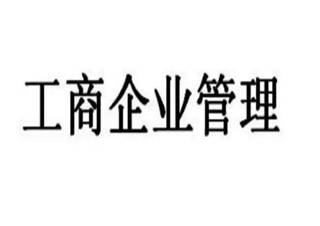 工商企业管理